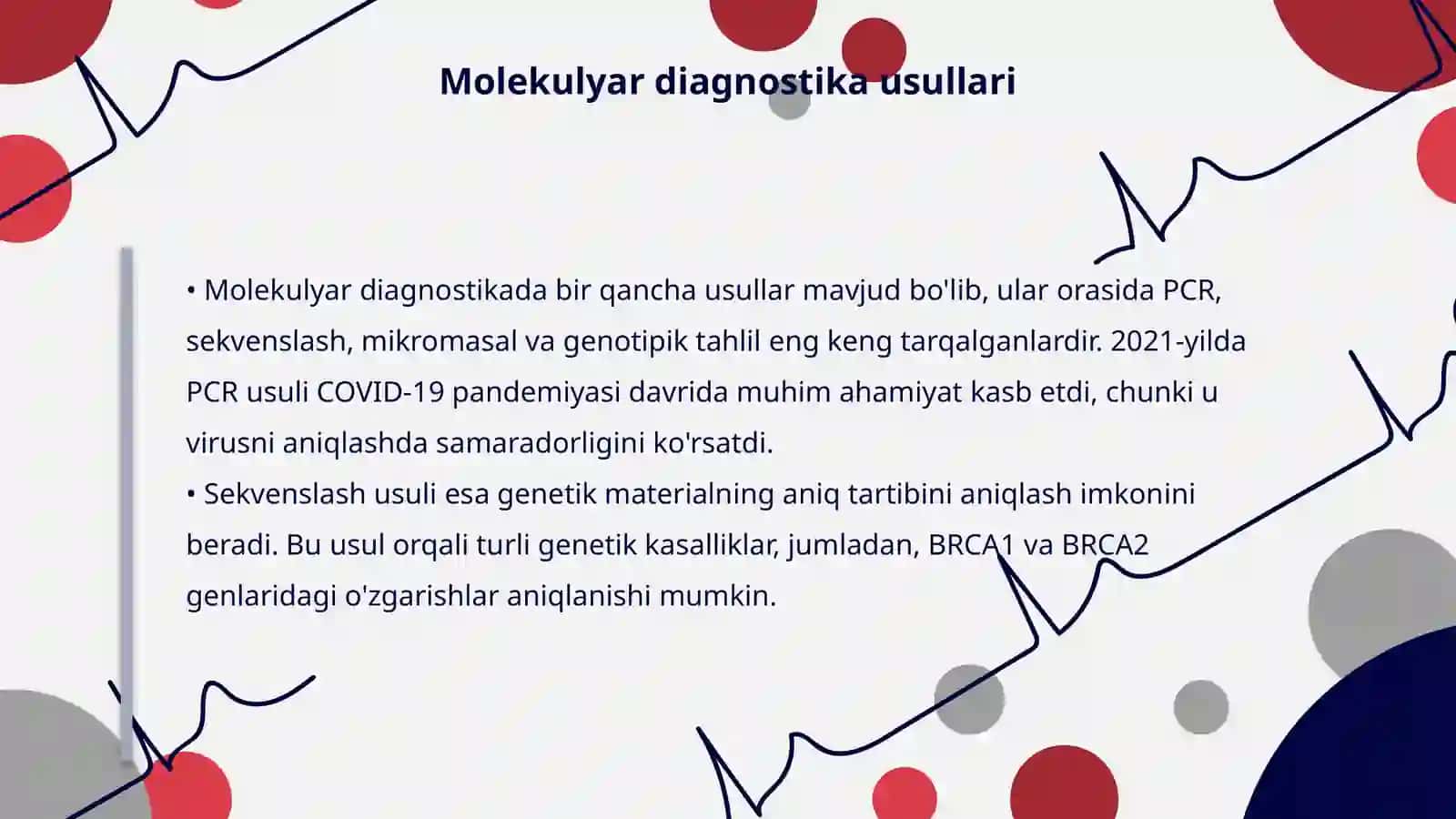 Molekulyar diagnostika usullari

• Molekulyar diagnostikada bir qancha usullar mavjud bo'lib, ular orasida PCR, sekvenslash, mikromasal va genotipik tahlil eng keng tarqalganlardir. 2021-yilda PCR usuli COVID-19 pandemiyasi davrida muhim ahamiyat kasb etdi, chunki u virusni aniqlashda samaradorligini ko'rsatdi.
• Sekvenslash usuli esa genetik materialning aniq tartibini aniqlash imkonini beradi. Bu usul orqali turli genetik kasalliklar, jumladan, BRCA1 va BRCA2 genlaridagi o'zgarishlar aniqlanishi mumkin.